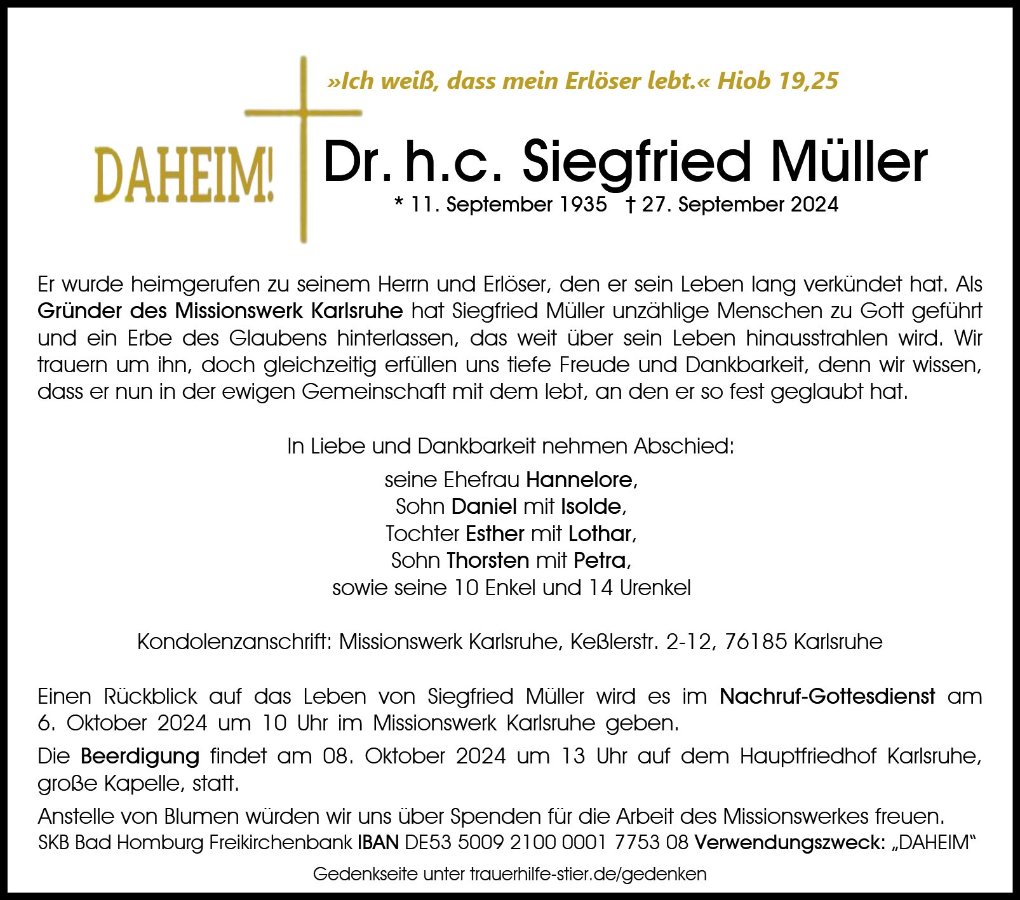 »Ich weiß, dass mein Erlöser lebt.« Hiob 19,25

DAHEIM!

Dr. h.c. Siegfried Müller

* 11. September 1935 † 27. September 2024

Er wurde heimgerufen zu seinem Herrn und Erlöser, den er sein Leben lang verkündet hat. Als Gründer des Missionswerk Karlsruhe hat Siegfried Müller unzählige Menschen zu Gott geführt und ein Erbe des Glaubens hinterlassen, das weit über sein Leben hinausstrahlen wird. Wir trauern um ihn, doch gleichzeitig erfüllen uns tiefe Freude und Dankbarkeit, denn wir wissen, dass er nun in der ewigen Gemeinschaft mit dem lebt, an den er so fest geglaubt hat.

In Liebe und Dankbarkeit nehmen Abschied:
seine Ehefrau Hannelore,
Sohn Daniel mit Isolde,
Tochter Esther mit Lothar,
Sohn Thorsten mit Petra,
sowie seine 10 Enkel und 14 Urenkel

Kondolenzanschrift: Missionswerk Karlsruhe, Keßlerstr. 2-12, 76185 Karlsruhe

Einen Rückblick auf das Leben von Siegfried Müller wird es im Nachruf-Gottesdienst am 6. Oktober 2024 um 10 Uhr im Missionswerk Karlsruhe geben.

Die Beerdigung findet am 08. Oktober 2024 um 13 Uhr auf dem Hauptfriedhof Karlsruhe, große Kapelle, statt.

Anstelle von Blumen würden wir uns über Spenden für die Arbeit des Missionswerkes freuen.
SKB Bad Homburg Freikirchenbank IBAN DE53 5009 2100 0001 7753 08 Verwendungszweck: „DAHEIM“

Gedenkseite unter trauerhilfe-stier.de/gedenken